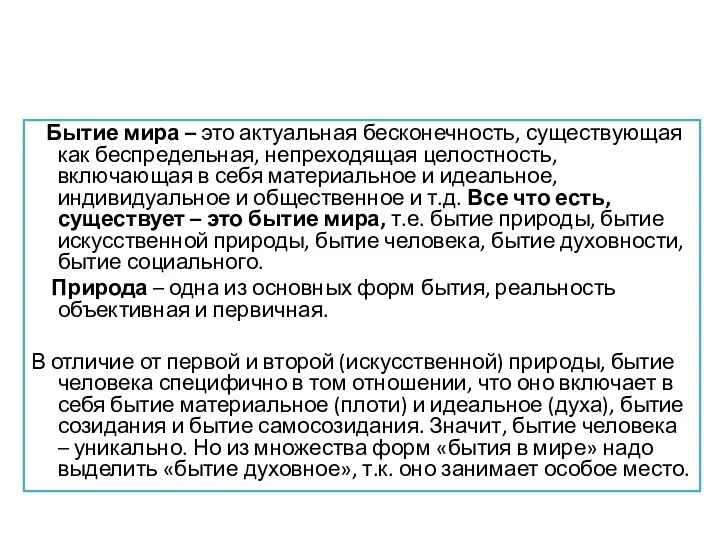 Бытие мира – это актуальная бесконечность, существующая как беспредельная, непреходящая целостность, включающая в себя материальное и идеальное, индивидуальное и общественное и т.д. Все что есть, существует – это бытие мира, т.е. бытие природы, бытие искусственной природы, бытие человека, бытие духовности, бытие социального.

Природа – одна из основных форм бытия, реальность объективная и первичная.

В отличие от первой и второй (искусственной) природы, бытие человека специфично в том отношении, что оно включает в себя бытие материальное (плоти) и идеальное (духа), бытие созидания и бытие самосозидания. Значит, бытие человека – уникально. Но из множества форм «бытия в мире» надо выделить «бытие духовное», т.к. оно занимает особое место.